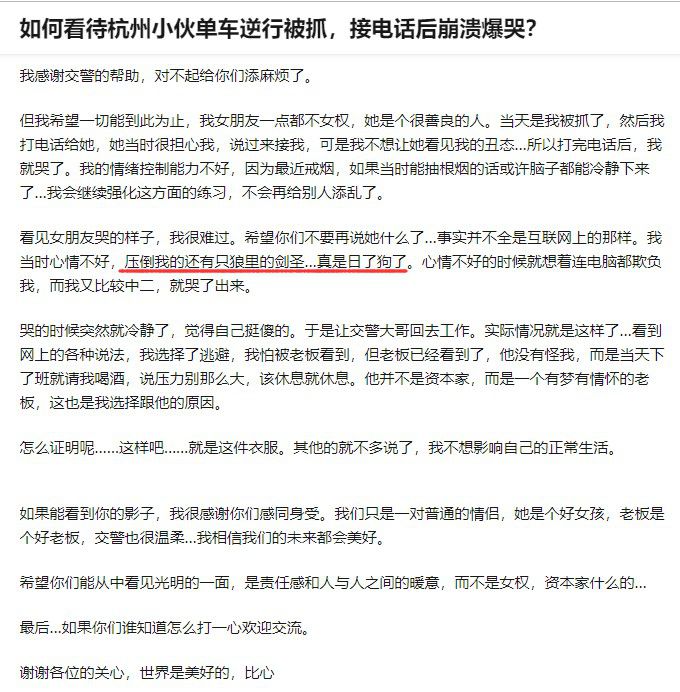 如何看待杭州小伙单车逆行被抓，接电话后崩溃爆哭？

我感谢交警的帮助，对不起给你们添麻烦了。

但我希望一切能到此为止，我女朋友一点都不女权，她是个很善良的人。当天是我被抓了，然后我打电话给她，她当时很担心我，说过来接我，可是我不想让她看见我的丑态...所以打完电话后，我就哭了。我的情绪控制能力不好，因为最近戒烟，如果当时能抽根烟的话或许脑子都能冷静下来了...我会继续强化这方面的练习，不会再给别人添乱了。

看见女朋友哭的样子，我很难过。希望你们不要再说她什么了...事实并不全是互联网上的那样。我当时心情不好，压倒我的还有只狼里的剑圣...真是日了狗了。心情不好的时候就想着连电脑都欺负我，而我又比较中二，就哭了出来。

哭的时候突然就冷静了，觉得自己挺傻的。于是让交警大哥回去工作。实际情况就是这样了...看到网上的各种说法，我选择了逃避，我怕被老板看到，但老板已经看到了，他没有怪我，而是当天下了班就请我喝酒，说压力别那么大，该休息就休息。他并不是资本家，而是一个有梦有情怀的老板，这也是我选择跟他的原因。

怎么证明呢......这样吧......就是这件衣服。其他的就不多说了，我不想影响自己的正常生活。

如果能看到你的影子，我很感谢你们感同身受。我们只是一对普通的情侣，她是个好女孩，老板是个好老板，交警也很温柔...我相信我们的未来都会美好。

希望你们能从中看见光明的一面，是责任感和人与人之间的暖意，而不是女权，资本家什么的...

最后...如果你们谁知道怎么打一心欢迎交流。

谢谢各位的关心，世界是美好的，比心